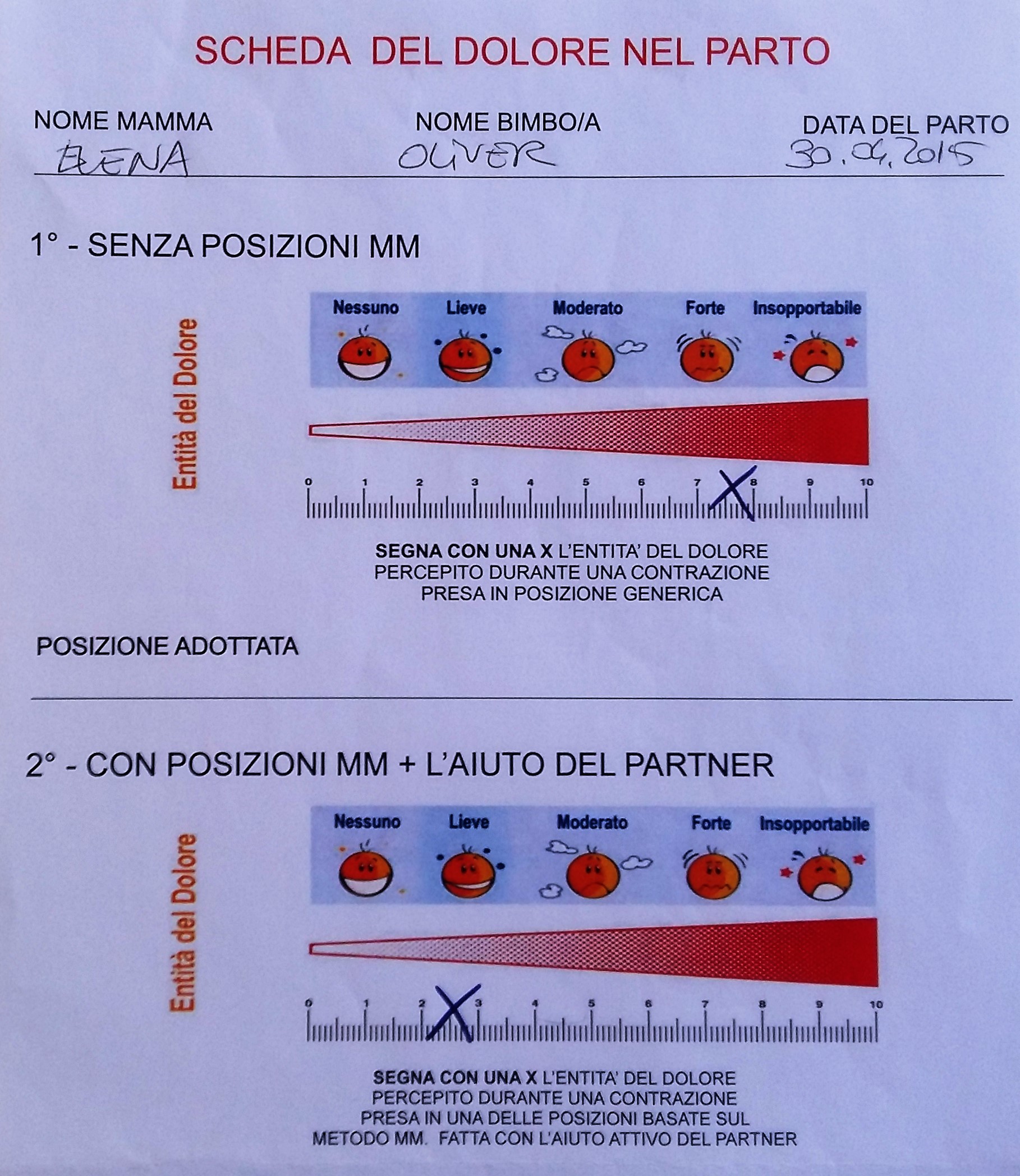 SCHEDA DEL DOLORE NEL PARTO

NOME MAMMA
ELENA

NOME BIMBO/A
OLIVER

DATA DEL PARTO
30.04.2015

1° - SENZA POSIZIONI MM

Entità del Dolore

Nessuno Lieve Moderato Forte Insopportabile

0 1 2 3 4 5 6 7 8 9 10

X

SEGNA CON UNA X L'ENTITA' DEL DOLORE PERCEPITO DURANTE UNA CONTRAZIONE PRESA IN POSIZIONE GENERICA

POSIZIONE ADOTTATA

2° - CON POSIZIONI MM + L'AIUTO DEL PARTNER

Entità del Dolore

Nessuno Lieve Moderato Forte Insopportabile

0 1 2 3 4 5 6 7 8 9 10

X

SEGNA CON UNA X L'ENTITA' DEL DOLORE PERCEPITO DURANTE UNA CONTRAZIONE PRESA IN UNA DELLE POSIZIONI BASATE SUL METODO MM. FATTA CON L'AIUTO ATTIVO DEL PARTNER